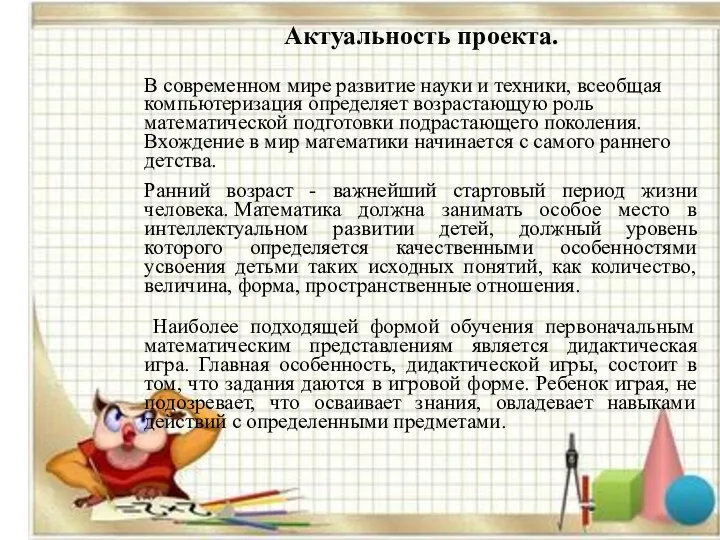 Актуальность проекта.

В современном мире развитие науки и техники, всеобщая компьютеризация определяет возрастающую роль математической подготовки подрастающего поколения. Вхождение в мир математики начинается с самого раннего детства.

Ранний возраст - важнейший стартовый период жизни человека. Математика должна занимать особое место в интеллектуальном развитии детей, должный уровень которого определяется качественными особенностями усвоения детьми таких исходных понятий, как количество, величина, форма, пространственные отношения.

Наиболее подходящей формой обучения первоначальным математическим представлениям является дидактическая игра. Главная особенность, дидактической игры, состоит в том, что задания даются в игровой форме. Ребенок играя, не подозревает, что осваивает знания, овладевает навыками действий с определенными предметами.